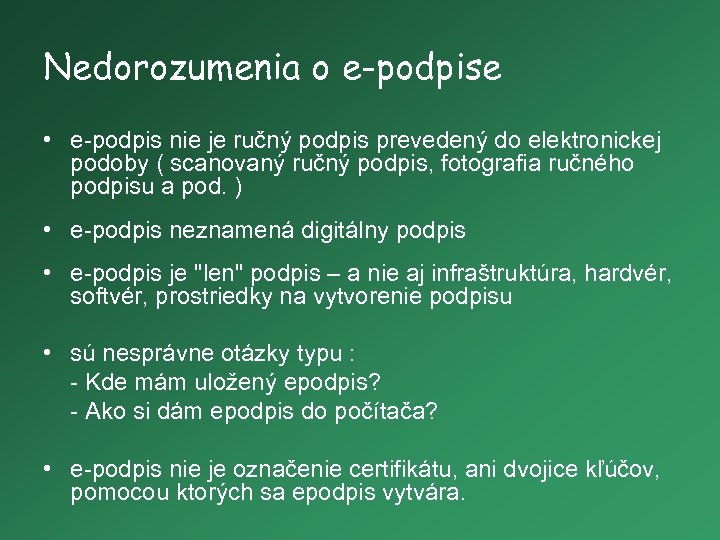 Nedorozumenia o e-podpise

• e-podpis nie je ručný podpis prevedený do elektronickej podoby ( scanovaný ručný podpis, fotografia ručného podpisu a pod. )

• e-podpis neznamená digitálny podpis

• e-podpis je "len" podpis – a nie aj infraštruktúra, hardvér, softvér, prostriedky na vytvorenie podpisu

• sú nesprávne otázky typu :
- Kde mám uložený epodpis?
- Ako si dám epodpis do počítača?

• e-podpis nie je označenie certifikátu, ani dvojice kľúčov, pomocou ktorých sa epodpis vytvára.